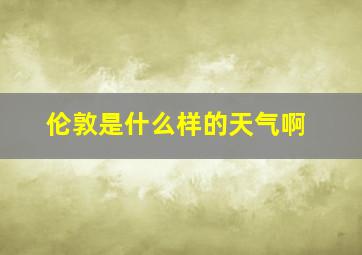 伦敦是什么样的天气啊